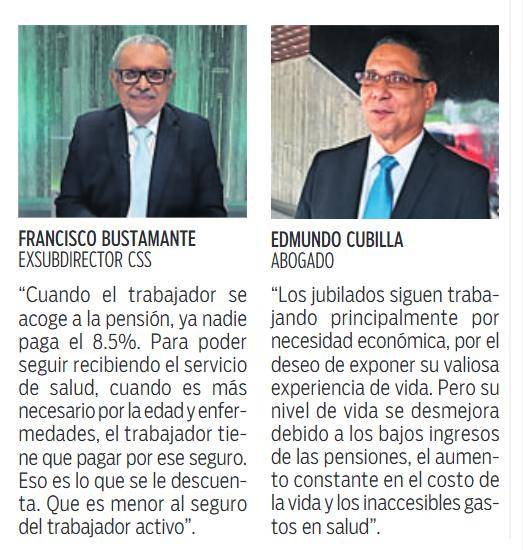 FRANCISCO BUSTAMANTE
EXSUBDIRECTOR CSS

“Cuando el trabajador se acoge a la pensión, ya nadie paga el 8.5%. Para poder seguir recibiendo el servicio de salud, cuando es más necesario por la edad y enfermedades, el trabajador tiene que pagar por ese seguro. Eso es lo que se le descuenta. Que es menor al seguro del trabajador activo”.

EDMUNDO CUBILLA
ABOGADO

“Los jubilados siguen trabajando principalmente por necesidad económica, por el deseo de exponer su valiosa experiencia de vida. Pero su nivel de vida se desmejora debido a los bajos ingresos de las pensiones, el aumento constante en el costo de la vida y los inaccesibles gastos en salud”.